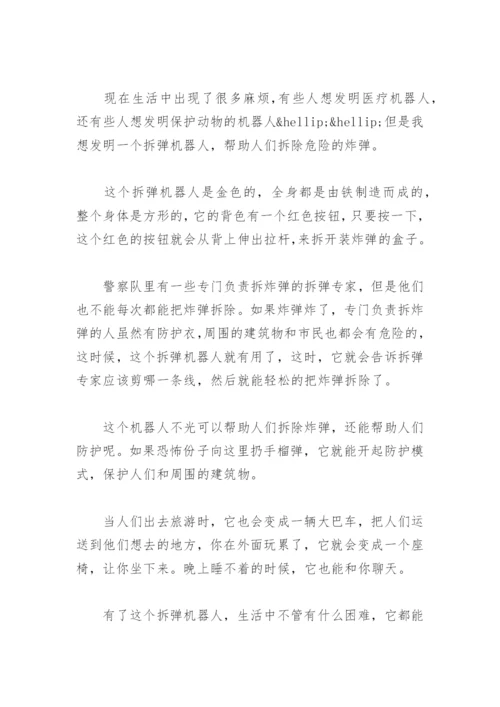 现在生活中出现了很多麻烦,有些人想发明医疗机器人,还有些人想发明保护动物的机器人&hellip;&hellip;但是我想发明一个拆弹机器人，帮助人们拆除危险的炸弹。

这个拆弹机器人是金色的，全身都是由铁制造而成的,整个身体是方形的,它的背色有一个红色按钮,只要按一下,这个红色的按钮就会从背上伸出拉杆,来拆开装炸弹的盒子。

警察队里有一些专门负责拆炸弹的拆弹专家，但是他们也不能每次都能把炸弹拆除。如果炸弹炸了，专门负责拆炸弹的人虽然有防护衣,周围的建筑物和市民也都会有危险的,这时候，这个拆弹机器人就有用了，这时，它就会告诉拆弹专家应该剪哪一条线，然后就能轻松的把炸弹拆除了。

这个机器人不光可以帮助人们拆除炸弹，还能帮助人们防护呢。如果恐怖份子向这里扔手榴弹，它就能开起防护模式，保护人们和周围的建筑物。

当人们出去旅游时，它也会变成一辆大巴车，把人们运送到他们想去的地方，你在外面玩累了，它就会变成一个座椅，让你坐下来。晚上睡不着的时候，它也能和你聊天。

有了这个拆弹机器人，生活中不管有什么困难，它都能